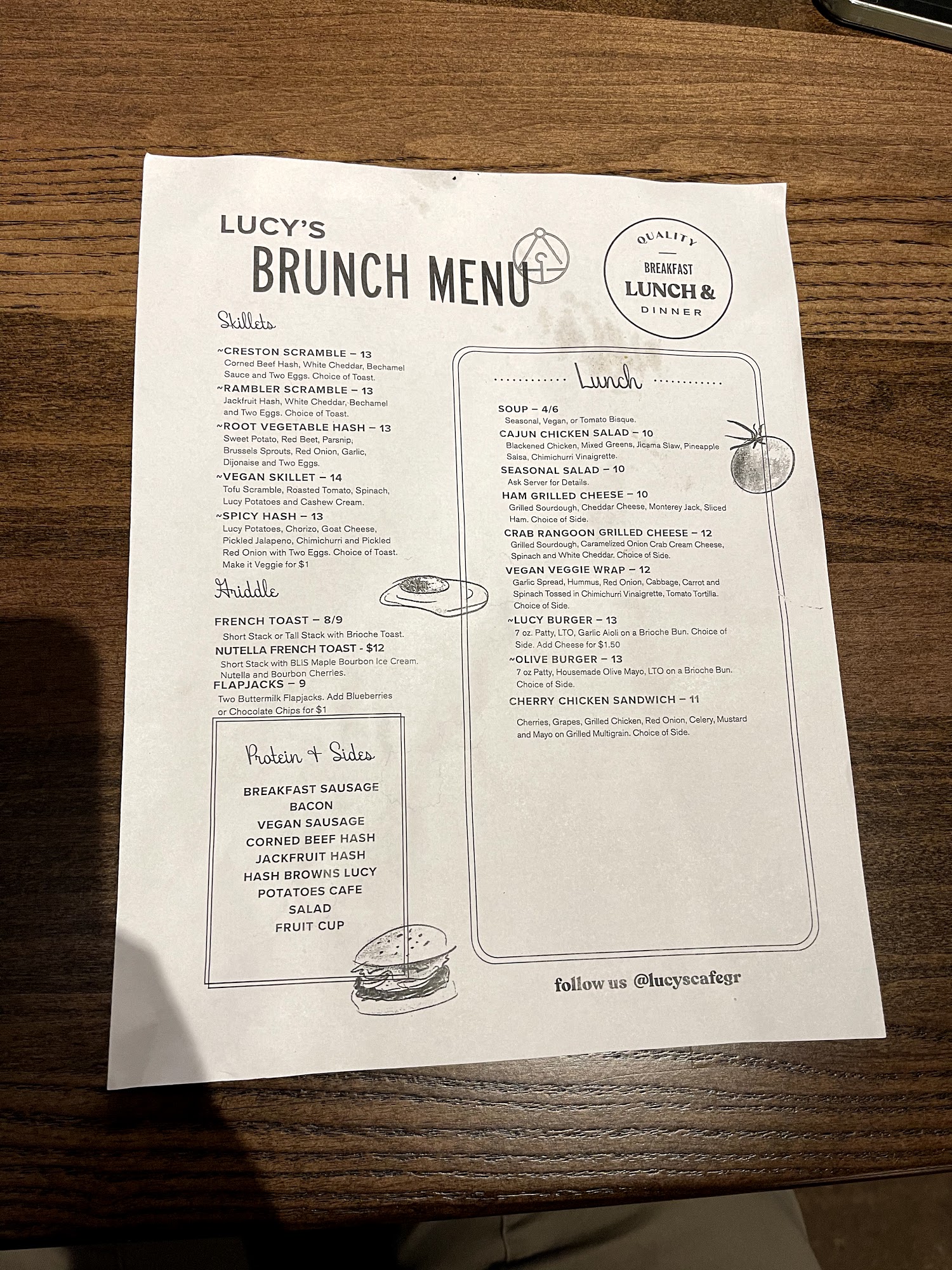 LUCY'S
BRUNCH MENU

QUALITY
BREAKFAST
LUNCH &
DINNER

Skillets

~CRESTON SCRAMBLE – 13
Corned Beef Hash, White Cheddar, Bechamel Sauce and Two Eggs. Choice of Toast.
~RAMBLER SCRAMBLE – 13
Jackfruit Hash, White Cheddar, Bechamel and Two Eggs. Choice of Toast.
~ROOT VEGETABLE HASH – 13
Sweet Potato, Red Beet, Parsnip, Brussels Sprouts, Red Onion, Garlic, Dijonaise and Two Eggs.
~VEGAN SKILLET – 14
Tofu Scramble, Roasted Tomato, Spinach, Lucy Potatoes and Cashew Cream.
~SPICY HASH – 13
Lucy Potatoes, Chorizo, Goat Cheese, Pickled Jalapeno, Chimichurri and Pickled Red Onion with Two Eggs. Choice of Toast. Make it Veggie for $1

Griddle

FRENCH TOAST – 8/9
Short Stack or Tall Stack with Brioche Toast.
NUTELLA FRENCH TOAST - $12
Short Stack with BLIS Maple Bourbon Ice Cream. Nutella and Bourbon Cherries.
FLAPJACKS – 9
Two Buttermilk Flapjacks. Add Blueberries or Chocolate Chips for $1

Protein + Sides

BREAKFAST SAUSAGE
BACON
VEGAN SAUSAGE
CORNED BEEF HASH
JACKFRUIT HASH
HASH BROWNS LUCY
POTATOES CAFE
SALAD
FRUIT CUP

Lunch

SOUP – 4/6
Seasonal, Vegan, or Tomato Bisque.
CAJUN CHICKEN SALAD – 10
Blackened Chicken, Mixed Greens, Jicama Slaw, Pineapple Salsa, Chimichurri Vinaigrette.
SEASONAL SALAD – 10
Ask Server for Details.
HAM GRILLED CHEESE – 10
Grilled Sourdough, Cheddar Cheese, Monterey Jack, Sliced Ham. Choice of Side.
CRAB RANGOON GRILLED CHEESE – 12
Grilled Sourdough, Caramelized Onion Crab Cream Cheese, Spinach and White Cheddar. Choice of Side.
VEGAN VEGGIE WRAP – 12
Garlic Spread, Hummus, Red Onion, Cabbage, Carrot and Spinach Tossed in Chimichurri Vinaigrette, Tomato Tortilla. Choice of Side.
~LUCY BURGER – 13
7 oz. Patty, LTO, Garlic Aioli on a Brioche Bun. Choice of Side. Add Cheese for $1.50
~OLIVE BURGER – 13
7 oz Patty, Housemade Olive Mayo, LTO on a Brioche Bun. Choice of Side.
CHERRY CHICKEN SANDWICH – 11
Cherries, Grapes, Grilled Chicken, Red Onion, Celery, Mustard and Mayo on Grilled Multigrain. Choice of Side.

follow us @lucyscafegr